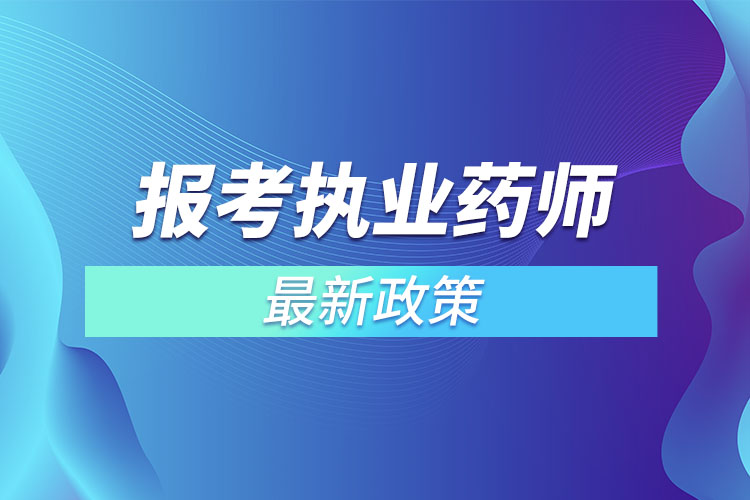 报考执业药师

最新政策